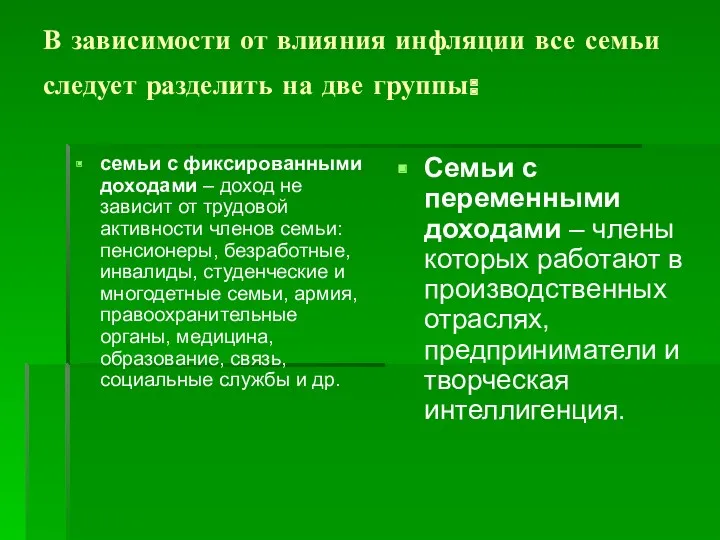 В зависимости от влияния инфляции все семьи следует разделить на две группы:

семьи с фиксированными доходами – доход не зависит от трудовой активности членов семьи: пенсионеры, безработные, инвалиды, студенческие и многодетные семьи, армия, правоохранительные органы, медицина, образование, связь, социальные службы и др.

Семьи с переменными доходами – члены которых работают в производственных отраслях, предприниматели и творческая интеллигенция.